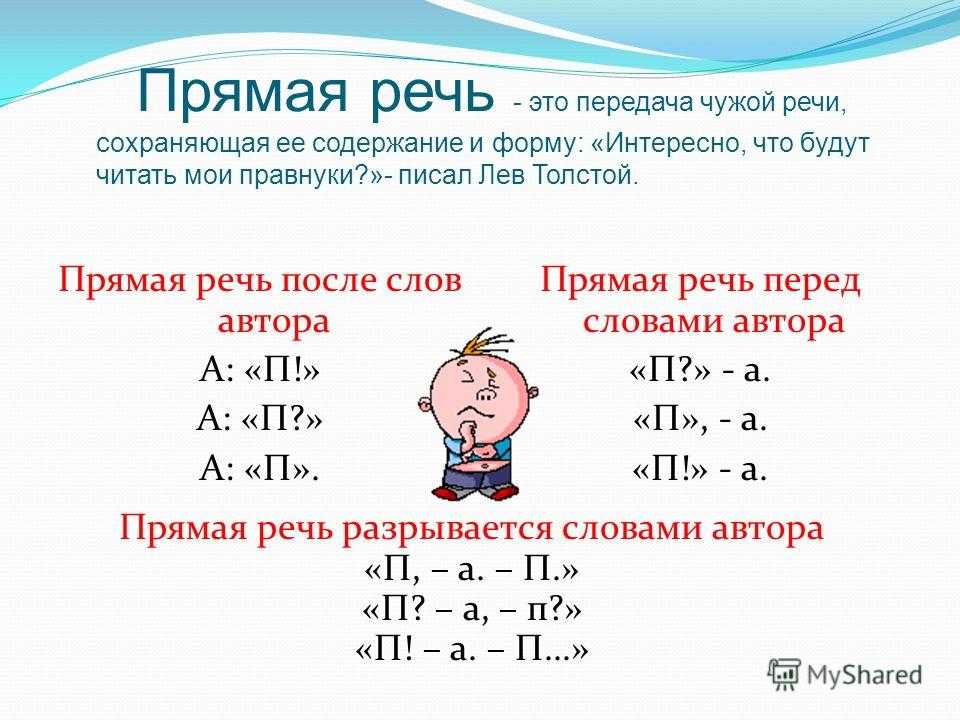 Прямая речь - это передача чужой речи, сохраняющая ее содержание и форму: «Интересно, что будут читать мои правнуки?»- писал Лев Толстой.

Прямая речь после слов автора

А: «П!»

А: «П?»

А: «П».

Прямая речь перед словами автора

«П?» - а.

«П», - а.

«П!» - а.

Прямая речь разрывается словами автора

«П, – а. – П.»

«П? – а, – п?»

«П! – а. – П…»

MyShared